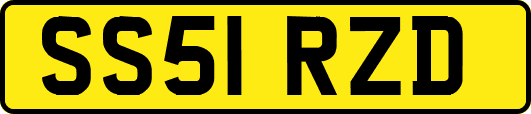 SS51 RZD